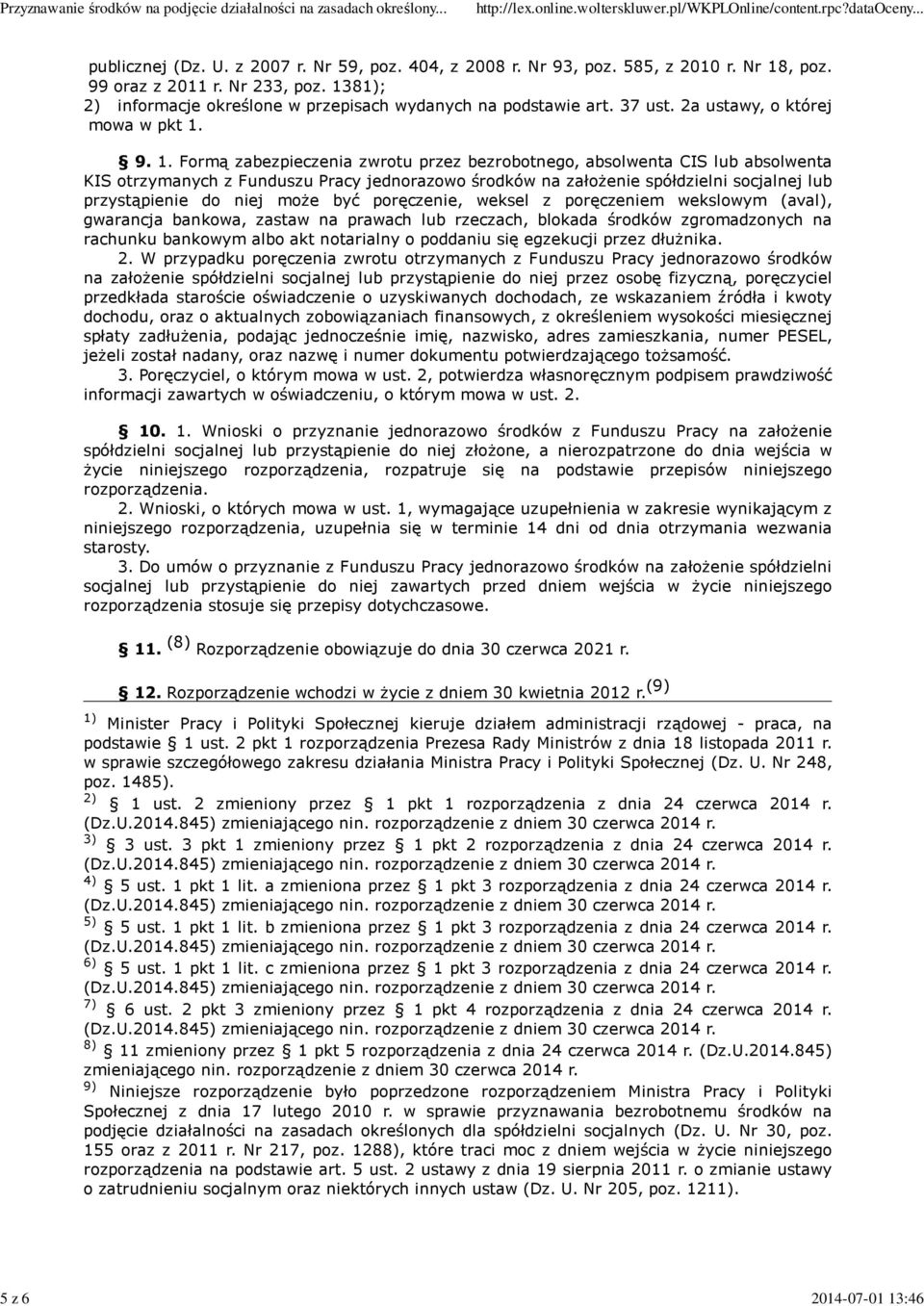 Przyznawanie środków na podjęcie działalności na zasadach określony... http://lex.online.wolterskluwer.pl/WKPLOnline/content.rpc?dataOceny...

publicznej (Dz. U. z 2007 r. Nr 59, poz. 404, z 2008 r. Nr 93, poz. 585, z 2010 r. Nr 18, poz. 99 oraz z 2011 r. Nr 233, poz. 1381);
2) informacje określone w przepisach wydanych na podstawie art. 37 ust. 2a ustawy, o której mowa w pkt 1.

§ 9. 1. Formą zabezpieczenia zwrotu przez bezrobotnego, absolwenta CIS lub absolwenta KIS otrzymanych z Funduszu Pracy jednorazowo środków na założenie spółdzielni socjalnej lub przystąpienie do niej może być poręczenie, weksel z poręczeniem wekslowym (aval), gwarancja bankowa, zastaw na prawach lub rzeczach, blokada środków zgromadzonych na rachunku bankowym albo akt notarialny o poddaniu się egzekucji przez dłużnika.
2. W przypadku poręczenia zwrotu otrzymanych z Funduszu Pracy jednorazowo środków na założenie spółdzielni socjalnej lub przystąpienie do niej przez osobę fizyczną, poręczyciel przedkłada staroście oświadczenie o uzyskiwanych dochodach, ze wskazaniem źródła i kwoty dochodu, oraz o aktualnych zobowiązaniach finansowych, z określeniem wysokości miesięcznej spłaty zadłużenia, podając jednocześnie imię, nazwisko, adres zamieszkania, numer PESEL, jeżeli został nadany, oraz nazwę i numer dokumentu potwierdzającego tożsamość.
3. Poręczyciel, o którym mowa w ust. 2, potwierdza własnoręcznym podpisem prawdziwość informacji zawartych w oświadczeniu, o którym mowa w ust. 2.

§ 10. 1. Wnioski o przyznanie jednorazowo środków z Funduszu Pracy na założenie spółdzielni socjalnej lub przystąpienie do niej złożone, a nierozpatrzone do dnia wejścia w życie niniejszego rozporządzenia, rozpatruje się na podstawie przepisów niniejszego rozporządzenia.
2. Wnioski, o których mowa w ust. 1, wymagające uzupełnienia w zakresie wynikającym z niniejszego rozporządzenia, uzupełnia się w terminie 14 dni od dnia otrzymania wezwania starosty.
3. Do umów o przyznanie z Funduszu Pracy jednorazowo środków na założenie spółdzielni socjalnej lub przystąpienie do niej zawartych przed dniem wejścia w życie niniejszego rozporządzenia stosuje się przepisy dotychczasowe.

§ 11. (8) Rozporządzenie obowiązuje do dnia 30 czerwca 2021 r.

§ 12. Rozporządzenie wchodzi w życie z dniem 30 kwietnia 2012 r.(9)

1) Minister Pracy i Polityki Społecznej kieruje działem administracji rządowej - praca, na podstawie § 1 ust. 2 pkt 1 rozporządzenia Prezesa Rady Ministrów z dnia 18 listopada 2011 r. w sprawie szczegółowego zakresu działania Ministra Pracy i Polityki Społecznej (Dz. U. Nr 248, poz. 1485).
2) § 1 ust. 2 zmieniony przez § 1 pkt 1 rozporządzenia z dnia 24 czerwca 2014 r. (Dz.U.2014.845) zmieniającego nin. rozporządzenie z dniem 30 czerwca 2014 r.
3) § 3 ust. 3 pkt 1 zmieniony przez § 1 pkt 2 rozporządzenia z dnia 24 czerwca 2014 r. (Dz.U.2014.845) zmieniającego nin. rozporządzenie z dniem 30 czerwca 2014 r.
4) § 5 ust. 1 pkt 1 lit. a zmieniona przez § 1 pkt 3 rozporządzenia z dnia 24 czerwca 2014 r. (Dz.U.2014.845) zmieniającego nin. rozporządzenie z dniem 30 czerwca 2014 r.
5) § 5 ust. 1 pkt 1 lit. b zmieniona przez § 1 pkt 3 rozporządzenia z dnia 24 czerwca 2014 r. (Dz.U.2014.845) zmieniającego nin. rozporządzenie z dniem 30 czerwca 2014 r.
6) § 5 ust. 1 pkt 1 lit. c zmieniona przez § 1 pkt 3 rozporządzenia z dnia 24 czerwca 2014 r. (Dz.U.2014.845) zmieniającego nin. rozporządzenie z dniem 30 czerwca 2014 r.
7) § 6 ust. 2 pkt 3 zmieniony przez § 1 pkt 4 rozporządzenia z dnia 24 czerwca 2014 r. (Dz.U.2014.845) zmieniającego nin. rozporządzenie z dniem 30 czerwca 2014 r.
8) § 11 zmieniony przez § 1 pkt 5 rozporządzenia z dnia 24 czerwca 2014 r. (Dz.U.2014.845) zmieniającego nin. rozporządzenie z dniem 30 czerwca 2014 r.
9) Niniejsze rozporządzenie było poprzedzone rozporządzeniem Ministra Pracy i Polityki Społecznej z dnia 17 lutego 2010 r. w sprawie przyznawania bezrobotnemu środków na podjęcie działalności na zasadach określonych dla spółdzielni socjalnych (Dz. U. Nr 30, poz. 155 oraz z 2011 r. Nr 217, poz. 1288), które traci moc z dniem wejścia w życie niniejszego rozporządzenia na podstawie art. 5 ust. 2 ustawy z dnia 19 sierpnia 2011 r. o zmianie ustawy o zatrudnieniu socjalnym oraz niektórych innych ustaw (Dz. U. Nr 205, poz. 1211).

5 z 6 2014-07-01 13:46